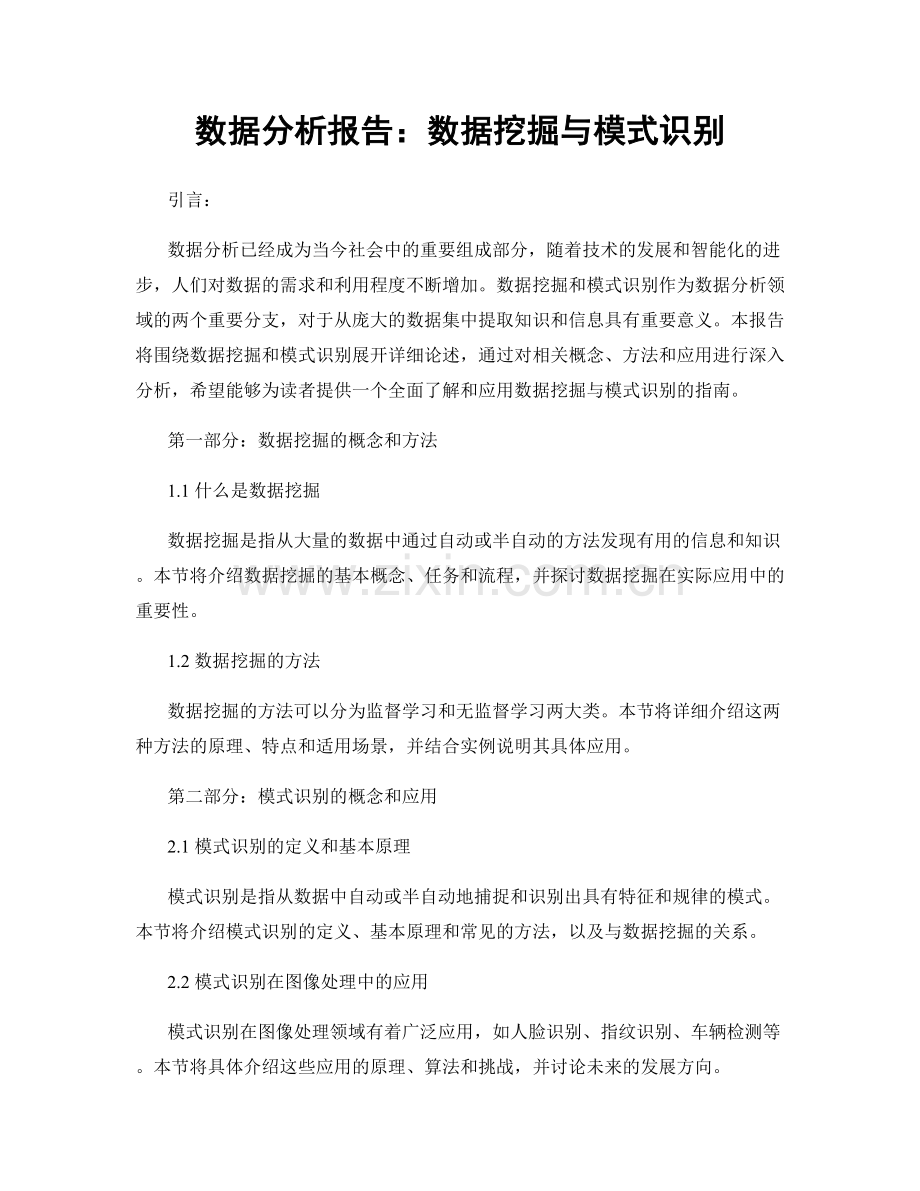 数据分析报告：数据挖掘与模式识别

引言：

数据分析已经成为当今社会中的重要组成部分，随着技术的发展和智能化的进步，人们对数据的需求和利用程度不断增加。数据挖掘和模式识别作为数据分析领域的两个重要分支，对于从庞大的数据集中提取知识和信息具有重要意义。本报告将围绕数据挖掘和模式识别展开详细论述，通过对相关概念、方法和应用进行深入分析，希望能够为读者提供一个全面了解和应用数据挖掘与模式识别的指南。

第一部分：数据挖掘的概念和方法

1.1 什么是数据挖掘

数据挖掘是指从大量的数据中通过自动或半自动的方法发现有用的信息和知识。本节将介绍数据挖掘的基本概念、任务和流程，并探讨数据挖掘在实际应用中的重要性。

www.zixin.com.cn

1.2 数据挖掘的方法

数据挖掘的方法可以分为监督学习和无监督学习两大类。本节将详细介绍这两种方法的原理、特点和适用场景，并结合实例说明其具体应用。

第二部分：模式识别的概念和应用

2.1 模式识别的定义和基本原理

模式识别是指从数据中自动或半自动地捕捉和识别出具有特征和规律的模式。本节将介绍模式识别的定义、基本原理和常见的方法，以及与数据挖掘的关系。

2.2 模式识别在图像处理中的应用

模式识别在图像处理领域有着广泛应用，如人脸识别、指纹识别、车辆检测等。本节将具体介绍这些应用的原理、算法和挑战，并讨论未来的发展方向。